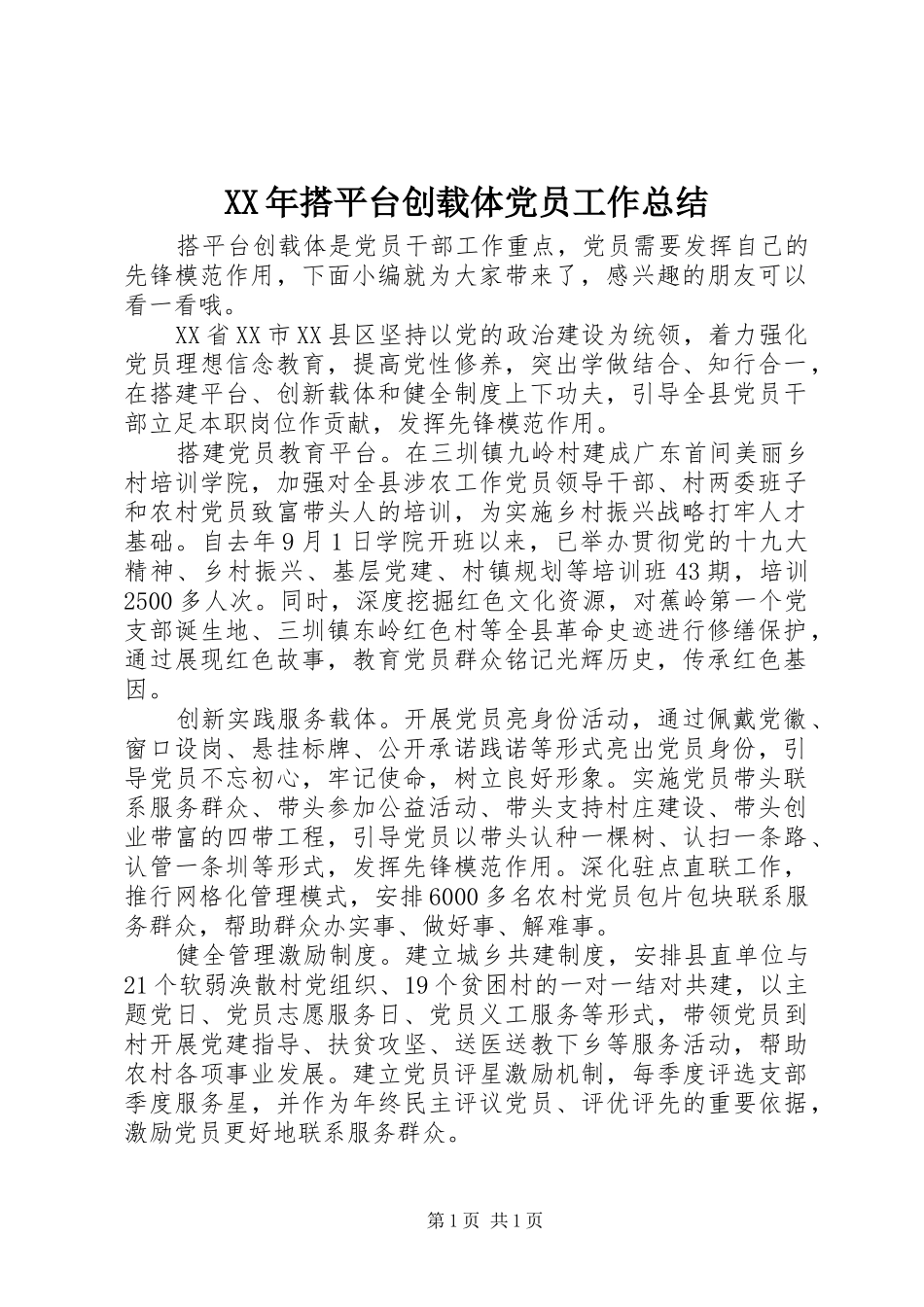 XX年搭平台创载体党员工作总结

搭平台创载体是党员干部工作重点，党员需要发挥自己的先锋模范作用，下面小编就为大家带来了，感兴趣的朋友可以看一看哦。

XX省XX市XX县区坚持以党的政治建设为统领，着力强化党员理想信念教育，提高党性修养，突出学做结合、知行合一，在搭建平台、创新载体和健全制度上下功夫，引导全县党员干部立足本职岗位作贡献，发挥先锋模范作用。

搭建党员教育平台。在三圳镇九岭村建成广东首间美丽乡村培训学院，加强对全县涉农工作党员领导干部、村两委班子和农村党员致富带头人的培训，为实施乡村振兴战略打牢人才基础。自去年9月1日学院开班以来，已举办贯彻党的十九大精神、乡村振兴、基层党建、村镇规划等培训班43期，培训2500多人次。同时，深度挖掘红色文化资源，对蕉岭第一个党支部诞生地、三圳镇东岭红色村等全县革命史迹进行修缮保护，通过展现红色故事，教育党员群众铭记光辉历史，传承红色基因。

创新实践服务载体。开展党员亮身份活动，通过佩戴党徽、窗口设岗、悬挂标牌、公开承诺践诺等形式亮出党员身份，引导党员不忘初心，牢记使命，树立良好形象。实施党员带头联系服务群众、带头参加公益活动、带头支持村庄建设、带头创业带富的四带工程，引导党员以带头认种一棵树、认扫一条路、认管一条圳等形式，发挥先锋模范作用。深化驻点直联工作，推行网格化管理模式，安排6000多名农村党员包片包块联系服务群众，帮助群众办实事、做好事、解难事。

健全管理激励制度。建立城乡共建制度，安排县直单位与21个软弱涣散村党组织、19个贫困村的一对一结对共建，以主题党日、党员志愿服务日、党员义工服务等形式，带领党员到村开展党建指导、扶贫攻坚、送医送教下乡等服务活动，帮助农村各项事业发展。建立党员评星激励机制，每季度评选支部季度服务星，并作为年终民主评议党员、评优评先的重要依据，激励党员更好地联系服务群众。

第1页 共1页